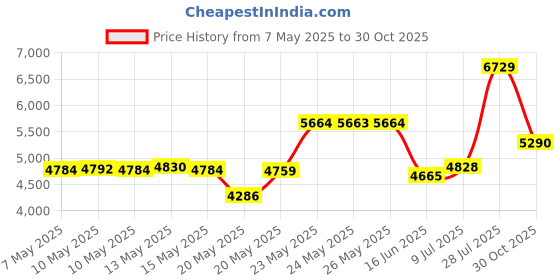 CheapestInIndia.com

Price History from 7 May 2025 to 30 Oct 2025

7,000
6,500
6,000
5,500
5,000
4,500
4,000

4784 4792 4784 4830 4784 4286 4759 5664 5663 5664 4665 4828 6729 5290

7 May 2025
10 May 2025
10 May 2025
13 May 2025
15 May 2025
20 May 2025
20 May 2025
23 May 2025
24 May 2025
26 May 2025
16 Jun 2025
9 Jul 2025
28 Jul 2025
30 Oct 2025